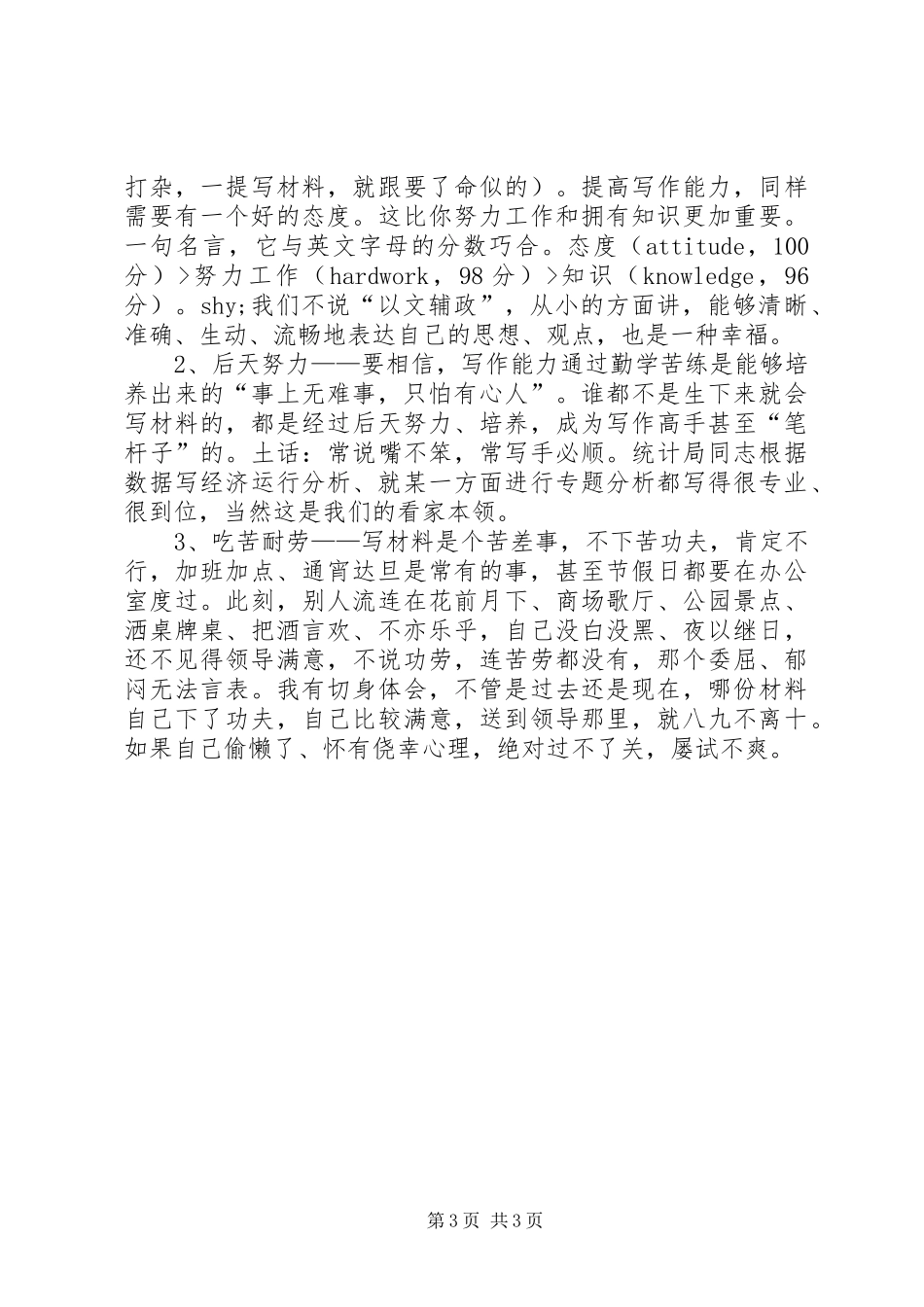 打杂，一提写材料，就跟要了命似的）。提高写作能力，同样需要有一个好的态度。这比你努力工作和拥有知识更加重要。一句名言，它与英文字母的分数巧合。态度（attitude，100分）>努力工作（hardwork，98分）>知识（knowledge，96分）。shy;我们不说“以文辅政”，从小的方面讲，能够清晰、准确、生动、流畅地表达自己的思想、观点，也是一种幸福。

2、后天努力——要相信，写作能力通过勤学苦练是能够培养出来的“事上无难事，只怕有心人”。谁都不是生下来就会写材料的，都是经过后天努力、培养，成为写作高手甚至“笔杆子”的。土话：常说嘴不笨，常写手必顺。统计局同志根据数据写经济运行分析、就某一方面进行专题分析都写得很专业、很到位，当然这是我们的看家本领。

3、吃苦耐劳——写材料是个苦差事，不下苦功夫，肯定不行，加班加点、通宵达旦是常有的事，甚至节假日都要在办公室度过。此刻，别人流连在花前月下、商场歌厅、公园景点、酒桌牌桌、把酒言欢、不亦乐乎，自己没白没黑、夜以继日，还不见得领导满意，不说功劳，连苦劳都没有，那个委屈、郁闷无法言表。我有切身体会，不管是过去还是现在，哪份材料自己下了功夫，自己比较满意，送到领导那里，就八九不离十。如果自己偷懒了、怀有侥幸心理，绝对过不了关，屡试不爽。

第3页 共3页